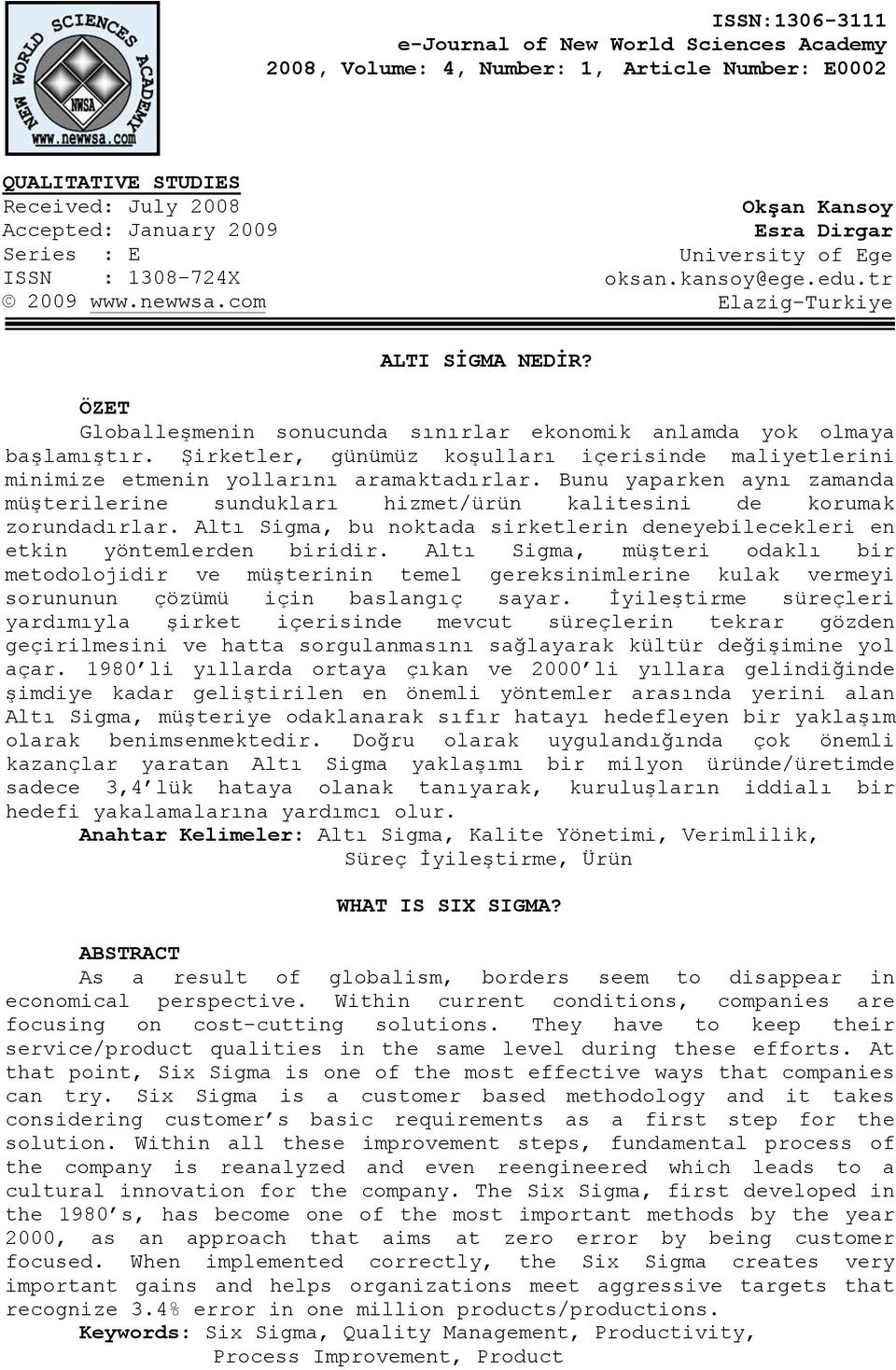 NEW WORLD SCIENCES ACADEMY
NWSA
www.newwsa.com

ISSN:1306-3111
e-Journal of New World Sciences Academy
2008, Volume: 4, Number: 1, Article Number: E0002

QUALITATIVE STUDIES
Received: July 2008
Accepted: January 2009
Series : E
ISSN : 1308-724X
© 2009 www.newwsa.com

Okşan Kansoy
Esra Dirgar
University of Ege
oksan.kansoy@ege.edu.tr
Elazig-Turkiye

ALTI SİGMA NEDİR?

ÖZET
Globalleşmenin sonucunda sınırlar ekonomik anlamda yok olmaya başlamıştır. Şirketler, günümüz koşulları içerisinde maliyetlerini minimize etmenin yollarını aramaktadırlar. Bunu yaparken aynı zamanda müşterilerine sundukları hizmet/ürün kalitesini de korumak zorundadırlar. Altı Sigma, bu noktada sirketlerin deneyebilecekleri en etkin yöntemlerden biridir. Altı Sigma, müşteri odaklı bir metodolojidir ve müşterinin temel gereksinimlerine kulak vermeyi sorununun çözümü için baslangıç sayar. İyileştirme süreçleri yardımıyla şirket içerisinde mevcut süreçlerin tekrar gözden geçirilmesini ve hatta sorgulanmasını sağlayarak kültür değişimine yol açar. 1980'li yıllarda ortaya çıkan ve 2000'li yıllara gelindiğinde şimdiye kadar geliştirilen en önemli yöntemler arasında yerini alan Altı Sigma, müşteriye odaklanarak sıfır hatayı hedefleyen bir yaklaşım olarak benimsenmektedir. Doğru olarak uygulandığında çok önemli kazançlar yaratan Altı Sigma yaklaşımı bir milyon üründe/üretimde sadece 3,4'lük hataya olanak tanıyarak, kuruluşların iddialı bir hedefi yakalamalarına yardımcı olur.
Anahtar Kelimeler: Altı Sigma, Kalite Yönetimi, Verimlilik, Süreç İyileştirme, Ürün

WHAT IS SIX SIGMA?

ABSTRACT
As a result of globalism, borders seem to disappear in economical perspective. Within current conditions, companies are focusing on cost-cutting solutions. They have to keep their service/product qualities in the same level during these efforts. At that point, Six Sigma is one of the most effective ways that companies can try. Six Sigma is a customer based methodology and it takes considering customer's basic requirements as a first step for the solution. Within all these improvement steps, fundamental process of the company is reanalyzed and even reengineered which leads to a cultural innovation for the company. The Six Sigma, first developed in the 1980's, has become one of the most important methods by the year 2000, as an approach that aims at zero error by being customer focused. When implemented correctly, the Six Sigma creates very important gains and helps organizations meet aggressive targets that recognize 3.4% error in one million products/productions.
Keywords: Six Sigma, Quality Management, Productivity, Process Improvement, Product